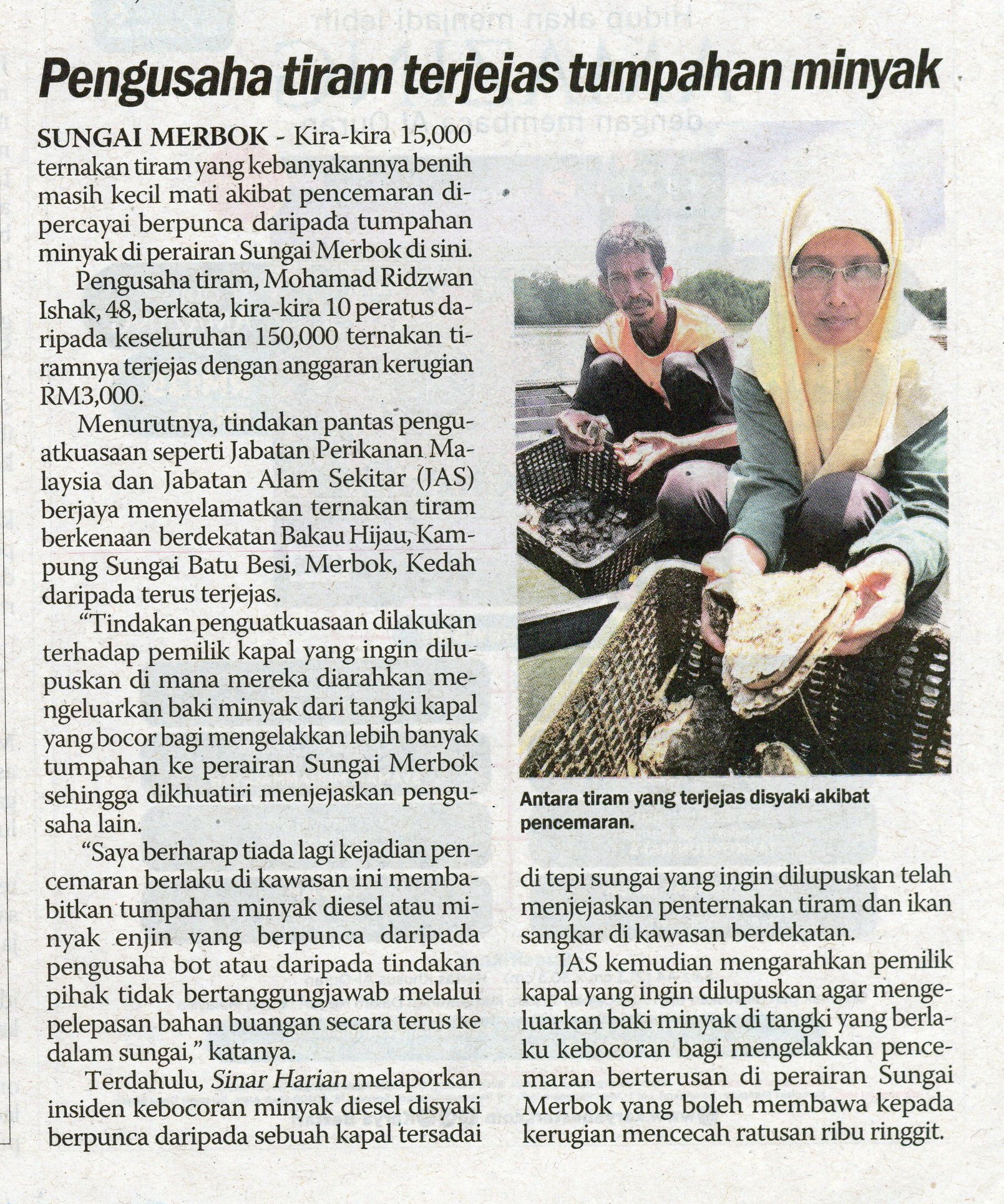 Pengusaha tiram terjejas tumpahan minyak

SUNGAI MERBOK - Kira-kira 15,000 ternakan tiram yang kebanyakannya benih masih kecil mati akibat pencemaran dipercayai berpunca daripada tumpahan minyak di perairan Sungai Merbok di sini.

Pengusaha tiram, Mohamad Ridzwan Ishak, 48, berkata, kira-kira 10 peratus daripada keseluruhan 150,000 ternakan tiramnya terjejas dengan anggaran kerugian RM3,000.

Menurutnya, tindakan pantas penguatkuasaan seperti Jabatan Perikanan Malaysia dan Jabatan Alam Sekitar (JAS) berjaya menyelamatkan ternakan tiram berkenaan berdekatan Bakau Hijau, Kampung Sungai Batu Besi, Merbok, Kedah daripada terus terjejas.

"Tindakan penguatkuasaan dilakukan terhadap pemilik kapal yang ingin dilupuskan di mana mereka diarahkan mengeluarkan baki minyak dari tangki kapal yang bocor bagi mengelakkan lebih banyak tumpahan ke perairan Sungai Merbok sehingga dikhuatiri menjejaskan pengusaha lain.

"Saya berharap tiada lagi kejadian pencemaran berlaku di kawasan ini membabitkan tumpahan minyak diesel atau minyak enjin yang berpunca daripada pengusaha bot atau daripada tindakan pihak tidak bertanggungjawab melalui pelepasan bahan buangan secara terus ke dalam sungai," katanya.

Terdahulu, Sinar Harian melaporkan insiden kebocoran minyak diesel disyaki berpunca daripada sebuah kapal tersadai di tepi sungai yang ingin dilupuskan telah menjejaskan penternakan tiram dan ikan sangkar di kawasan berdekatan.

JAS kemudian mengarahkan pemilik kapal yang ingin dilupuskan agar mengeluarkan baki minyak di tangki yang berlaku kebocoran bagi mengelakkan pencemaran berterusan di perairan Sungai Merbok yang boleh membawa kepada kerugian mencecah ratusan ribu ringgit.

Antara tiram yang terjejas disyaki akibat pencemaran.